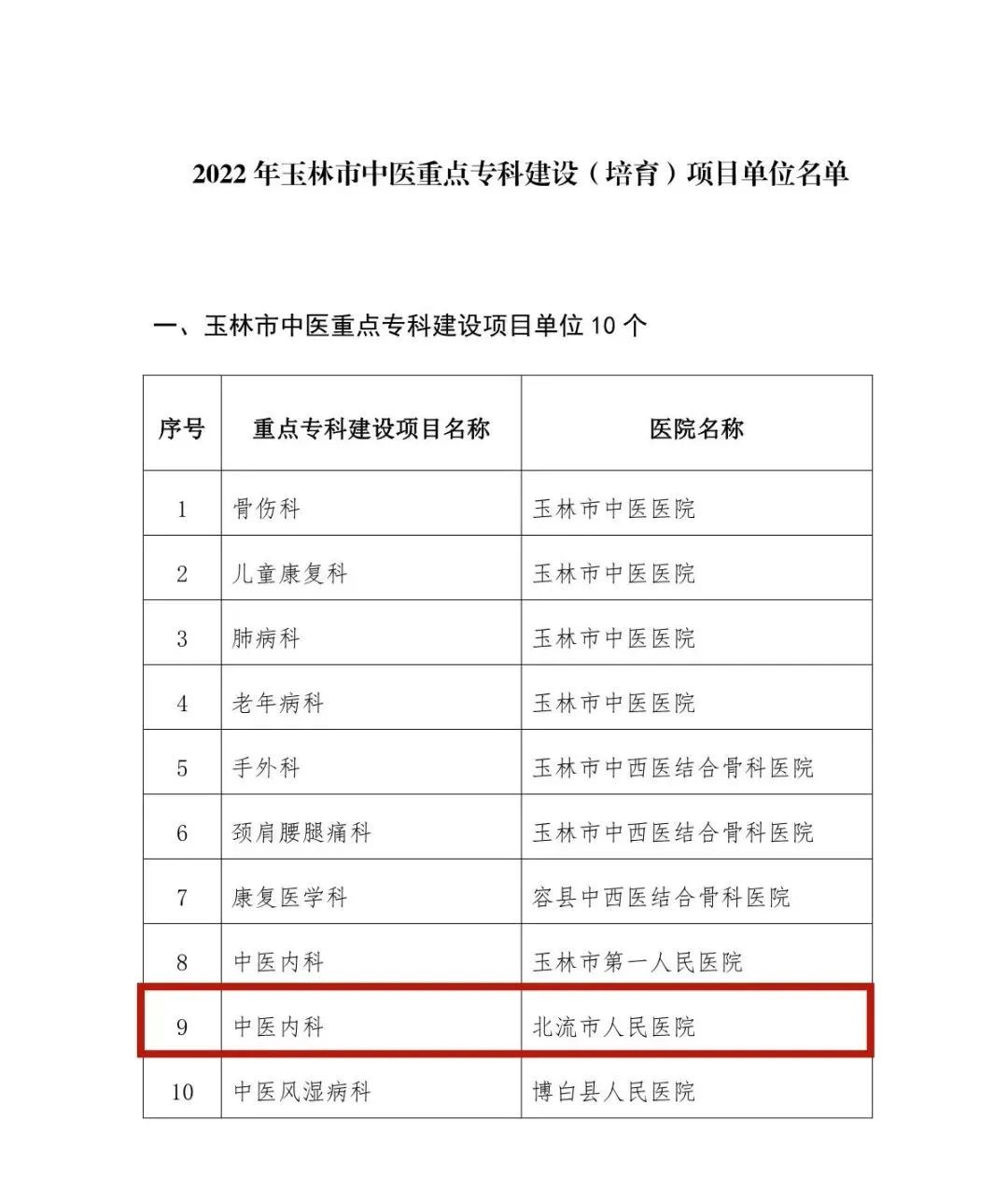 2022 年玉林市中医重点专科建设（培育）项目单位名单

一、玉林市中医重点专科建设项目单位 10 个

| 序号 | 重点专科建设项目名称 | 医院名称 |
|---|---|---|
| 1 | 骨伤科 | 玉林市中医医院 |
| 2 | 儿童康复科 | 玉林市中医医院 |
| 3 | 肺病科 | 玉林市中医医院 |
| 4 | 老年病科 | 玉林市中医医院 |
| 5 | 手外科 | 玉林市中西医结合骨科医院 |
| 6 | 颈肩腰腿痛科 | 玉林市中西医结合骨科医院 |
| 7 | 康复医学科 | 容县中西医结合骨科医院 |
| 8 | 中医内科 | 玉林市第一人民医院 |
| 9 | 中医内科 | 北流市人民医院 |
| 10 | 中医风湿病科 | 博白县人民医院 |